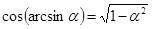 $\cos(\arcsin \alpha) = \sqrt{1-\alpha^2}$